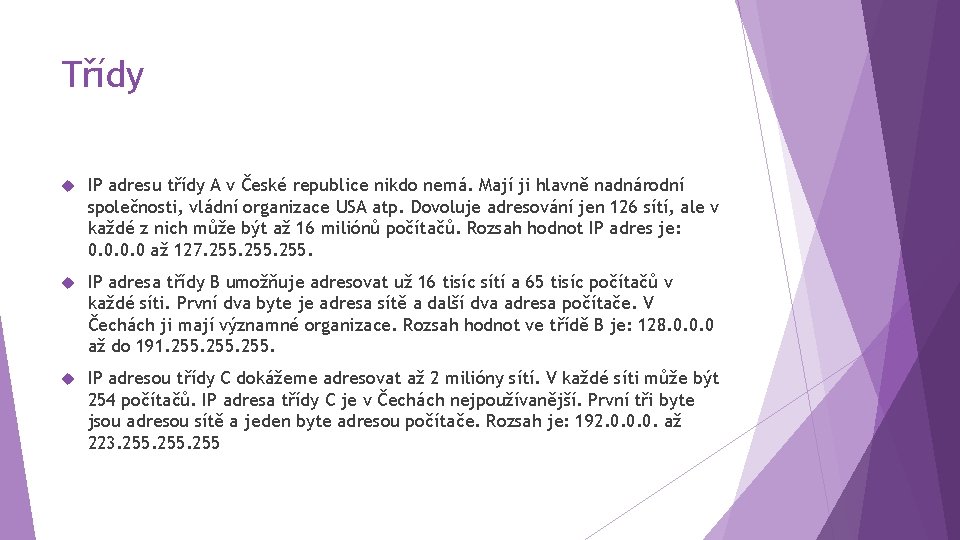 Třídy

IP adresu třídy A v České republice nikdo nemá. Mají ji hlavně nadnárodní společnosti, vládní organizace USA atp. Dovoluje adresování jen 126 sítí, ale v každé z nich může být až 16 miliónů počítačů. Rozsah hodnot IP adres je: 0.0.0.0 až 127.255.255.255.

IP adresa třídy B umožňuje adresovat už 16 tisíc sítí a 65 tisíc počítačů v každé síti. První dva byte je adresa sítě a další dva adresa počítače. V Čechách ji mají významné organizace. Rozsah hodnot ve třídě B je: 128.0.0.0 až do 191.255.255.255.

IP adresou třídy C dokážeme adresovat až 2 milióny sítí. V každé síti může být 254 počítačů. IP adresa třídy C je v Čechách nejpoužívanější. První tři byte jsou adresou sítě a jeden byte adresou počítače. Rozsah je: 192.0.0.0. až 223.255.255.255